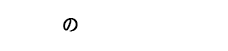 の